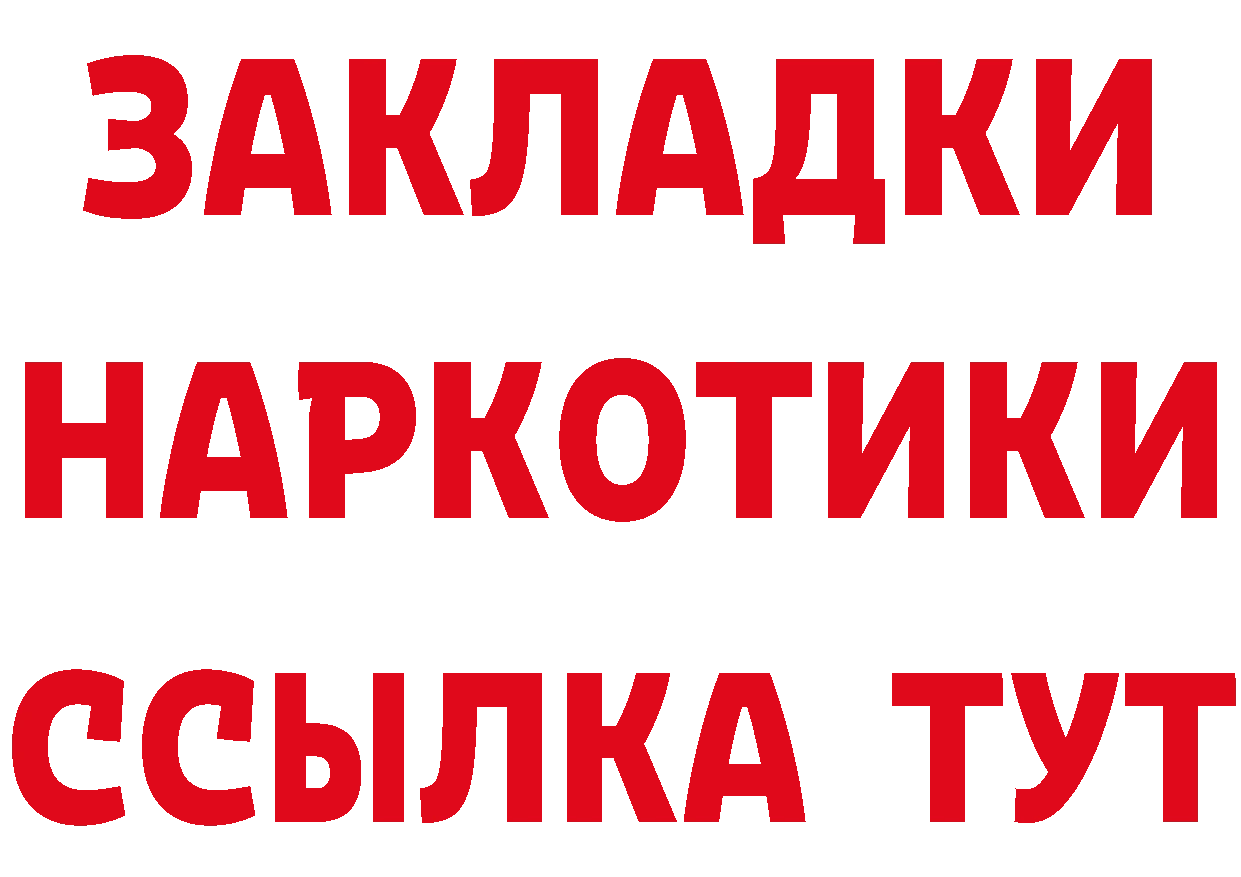 ЗАКЛАДКИ
НАРКОТИКИ
ССЫЛКА ТУТ